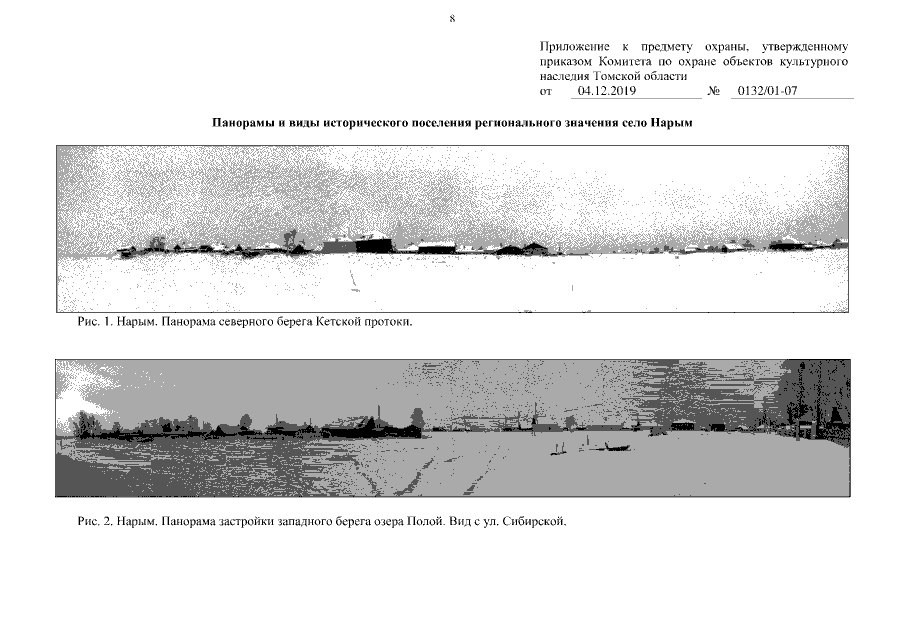 8

Приложение к предмету охраны, утвержденному приказом Комитета по охране объектов культурного наследия Томской области
от 04.12.2019 № 0132/01-07

Панорамы и виды исторического поселения регионального значения село Нарым

Рис. 1. Нарым. Панорама северного берега Кетской протоки.

Рис. 2. Нарым. Панорама застройки западного берега озера Полой. Вид с ул. Сибирской.